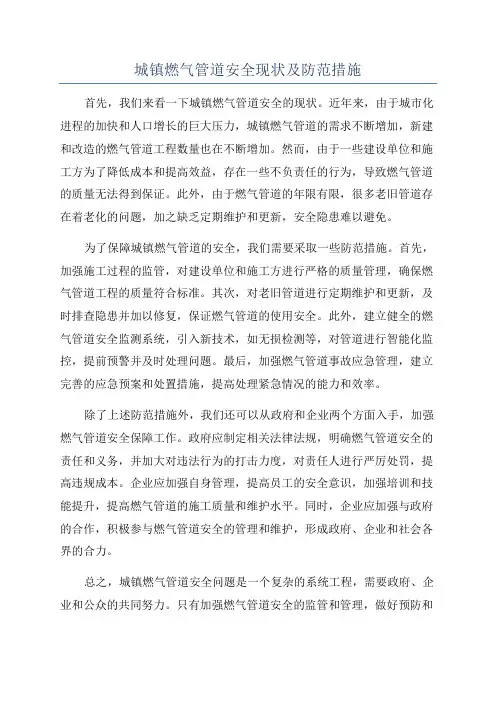 城镇燃气管道安全现状及防范措施

首先，我们来看一下城镇燃气管道安全的现状。近年来，由于城市化进程的加快和人口增长的巨大压力，城镇燃气管道的需求不断增加，新建和改造的燃气管道工程数量也在不断增加。然而，由于一些建设单位和施工方为了降低成本和提高效益，存在一些不负责任的行为，导致燃气管道的质量无法得到保证。此外，由于燃气管道的年限有限，很多老旧管道存在着老化的问题，加之缺乏定期维护和更新，安全隐患难以避免。

为了保障城镇燃气管道的安全，我们需要采取一些防范措施。首先，加强施工过程的监管，对建设单位和施工方进行严格的质量管理，确保燃气管道工程的质量符合标准。其次，对老旧管道进行定期维护和更新，及时排查隐患并加以修复，保证燃气管道的使用安全。此外，建立健全的燃气管道安全监测系统，引入新技术，如无损检测等，对管道进行智能化监控，提前预警并及时处理问题。最后，加强燃气管道事故应急管理，建立完善的应急预案和处置措施，提高处理紧急情况的能力和效率。

除了上述防范措施外，我们还可以从政府和企业两个方面入手，加强燃气管道安全保障工作。政府应制定相关法律法规，明确燃气管道安全的责任和义务，并加大对违法行为的打击力度，对责任人进行严厉处罚，提高违规成本。企业应加强自身管理，提高员工的安全意识，加强培训和技能提升，提高燃气管道的施工质量和维护水平。同时，企业应加强与政府的合作，积极参与燃气管道安全的管理和维护，形成政府、企业和社会各界的合力。

总之，城镇燃气管道安全问题是一个复杂的系统工程，需要政府、企业和公众的共同努力。只有加强燃气管道安全的监管和管理，做好预防和